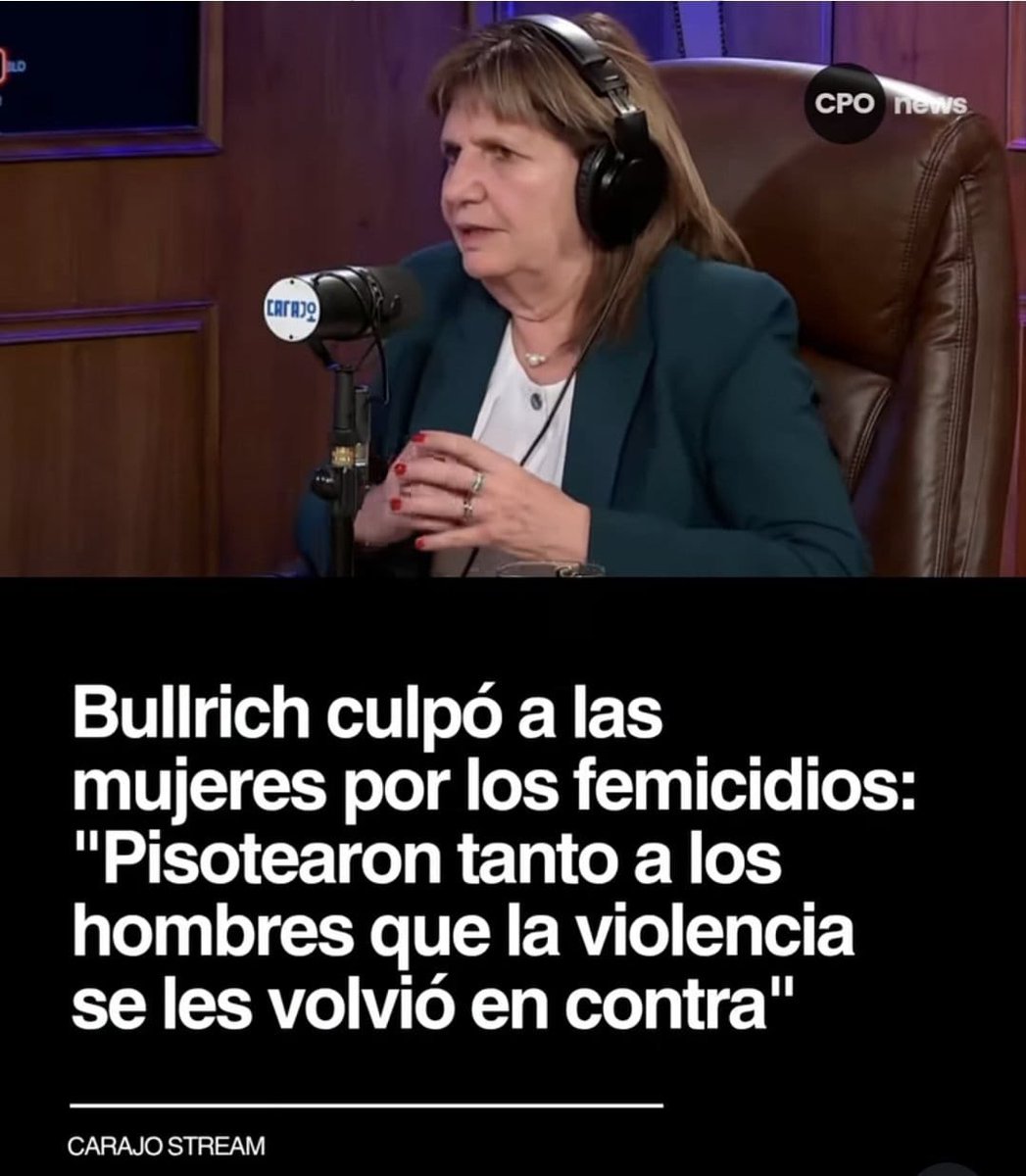 CPO news

CARAJO

Bullrich culpó a las mujeres por los femicidios: "Pisotearon tanto a los hombres que la violencia se les volvió en contra"

CARAJO STREAM